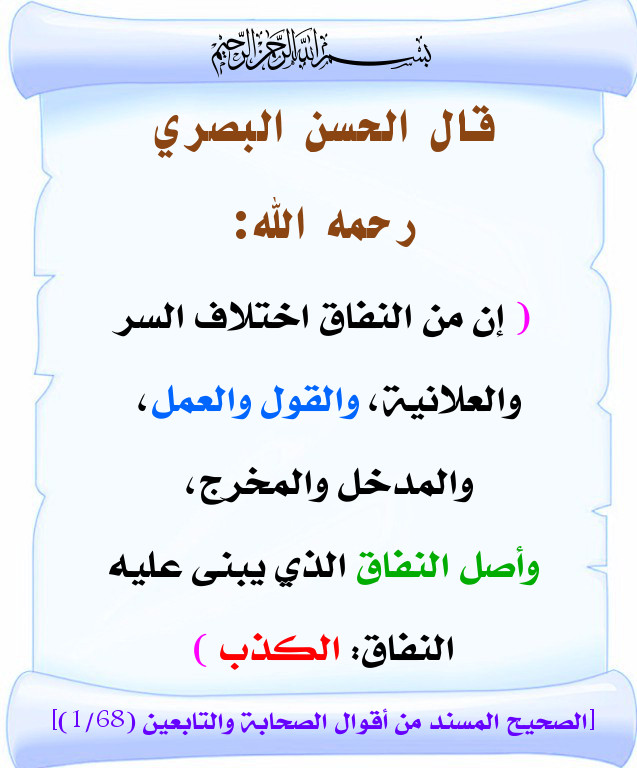 بسم الله الرحمن الرحيم

قال الحسن البصري

رحمه الله:

( إن من النفاق اختلاف السر والعلانية، والقول والعمل، والمدخل والمخرج، وأصل النفاق الذي يبنى عليه النفاق: الكذب )

[الصحيح المسند من أقوال الصحابة والتابعين (1/68)]